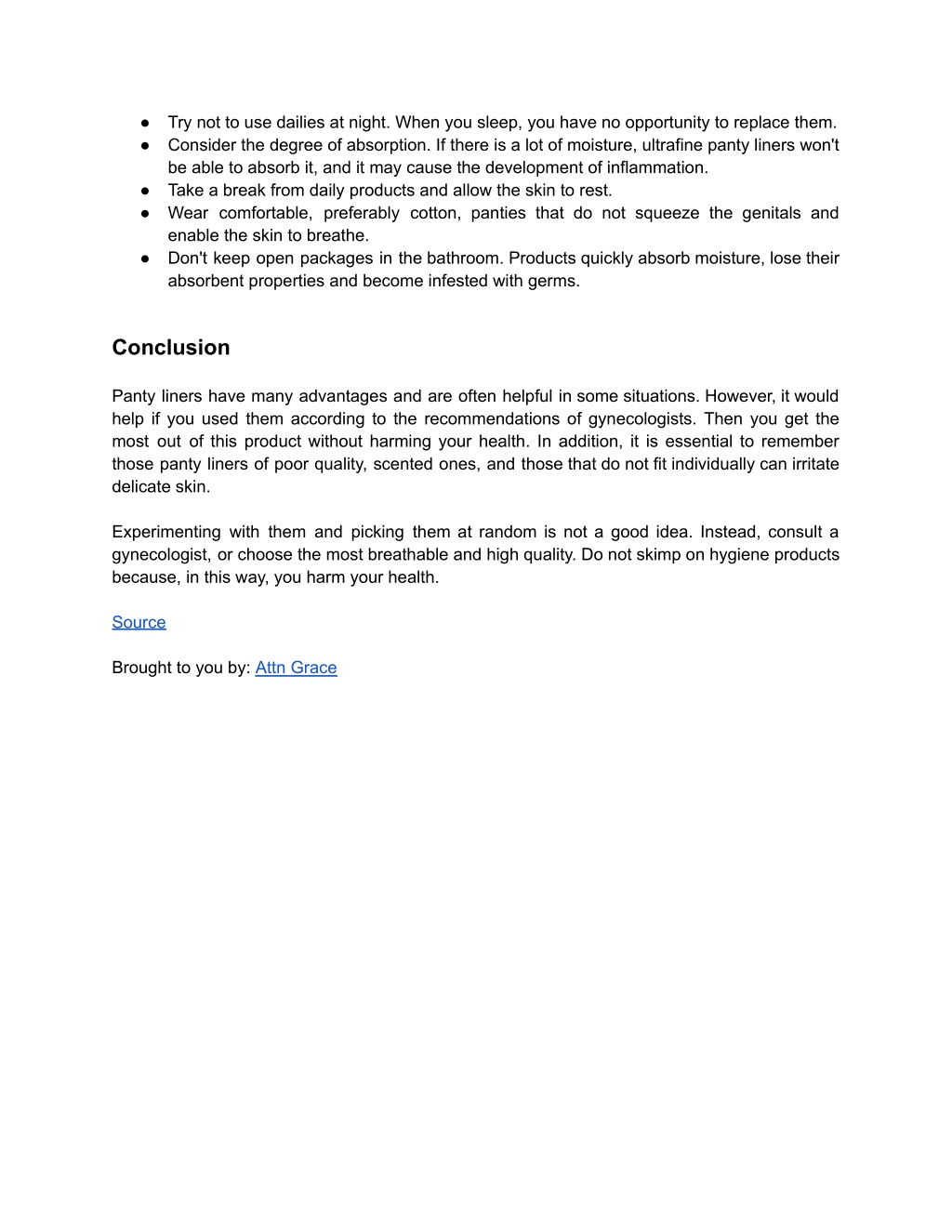 ● Try not to use dailies at night. When you sleep, you have no opportunity to replace them.
● Consider the degree of absorption. If there is a lot of moisture, ultrafine panty liners won't be able to absorb it, and it may cause the development of inflammation.
● Take a break from daily products and allow the skin to rest.
● Wear comfortable, preferably cotton, panties that do not squeeze the genitals and enable the skin to breathe.
● Don't keep open packages in the bathroom. Products quickly absorb moisture, lose their absorbent properties and become infested with germs.

Conclusion

Panty liners have many advantages and are often helpful in some situations. However, it would help if you used them according to the recommendations of gynecologists. Then you get the most out of this product without harming your health. In addition, it is essential to remember those panty liners of poor quality, scented ones, and those that do not fit individually can irritate delicate skin.

Experimenting with them and picking them at random is not a good idea. Instead, consult a gynecologist, or choose the most breathable and high quality. Do not skimp on hygiene products because, in this way, you harm your health.

Source

Brought to you by: Attn Grace